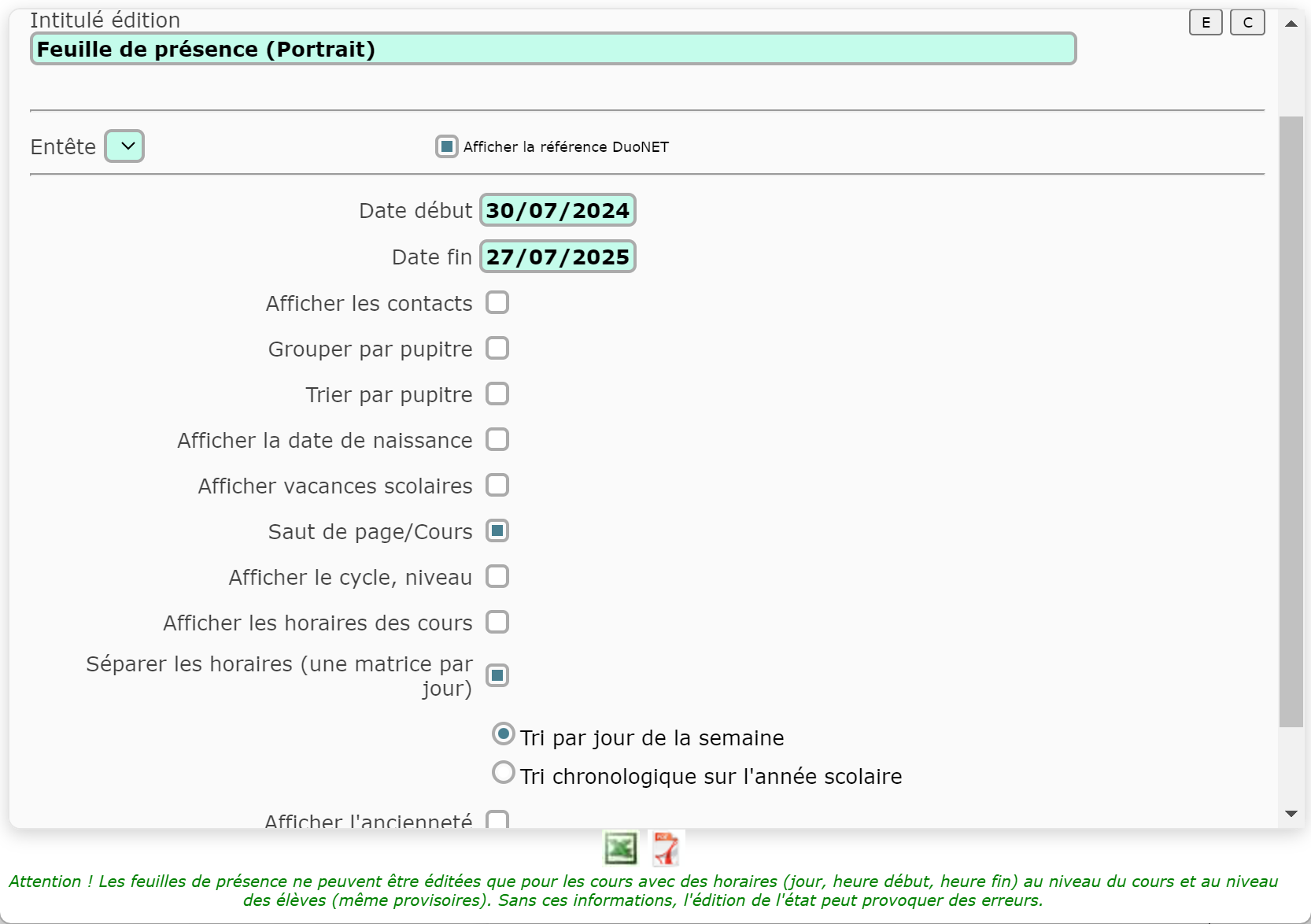 Intitulé édition

E C

Feuille de présence (Portrait)

Entête

Afficher la référence DuoNET

Date début 30/07/2024

Date fin 27/07/2025

Afficher les contacts

Grouper par pupitre

Trier par pupitre

Afficher la date de naissance

Afficher vacances scolaires

Saut de page/Cours

Afficher le cycle, niveau

Afficher les horaires des cours

Séparer les horaires (une matrice par jour)

Tri par jour de la semaine

Tri chronologique sur l'année scolaire

Afficher l'ancienneté

Attention ! Les feuilles de présence ne peuvent être éditées que pour les cours avec des horaires (jour, heure début, heure fin) au niveau du cours et au niveau des élèves (même provisoires). Sans ces informations, l'édition de l'état peut provoquer des erreurs.